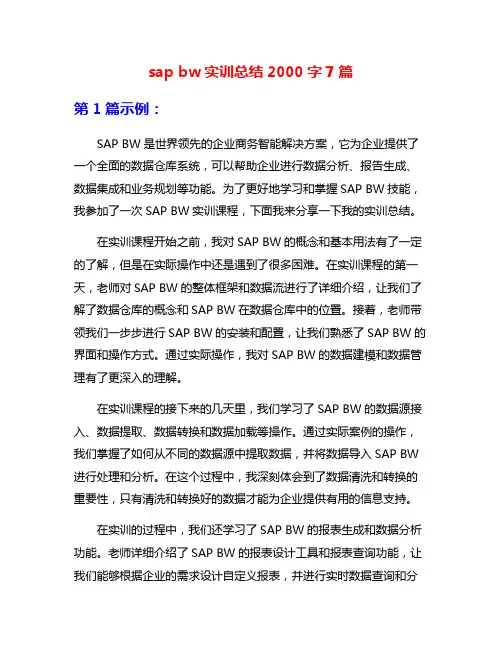 sap bw 实训总结 2000 字 7 篇

第 1 篇示例：

SAP BW 是世界领先的企业商务智能解决方案，它为企业提供了一个全面的数据仓库系统，可以帮助企业进行数据分析、报告生成、数据集成和业务规划等功能。为了更好地学习和掌握 SAP BW 技能，我参加了一次 SAP BW 实训课程，下面我来分享一下我的实训总结。

在实训课程开始之前，我对 SAP BW 的概念和基本用法有了一定的了解，但是在实际操作中还是遇到了很多困难。在实训课程的第一天，老师对 SAP BW 的整体框架和数据流进行了详细介绍，让我们了解了数据仓库的概念和 SAP BW 在数据仓库中的位置。接着，老师带领我们一步步进行 SAP BW 的安装和配置，让我们熟悉了 SAP BW 的界面和操作方式。通过实际操作，我对 SAP BW 的数据建模和数据管理有了更深入的理解。

在实训课程的接下来的几天里，我们学习了 SAP BW 的数据源接入、数据提取、数据转换和数据加载等操作。通过实际案例的操作，我们掌握了如何从不同的数据源中提取数据，并将数据导入 SAP BW 进行处理和分析。在这个过程中，我深刻体会到了数据清洗和转换的重要性，只有清洗和转换好的数据才能为企业提供有用的信息支持。

在实训的过程中，我们还学习了 SAP BW 的报表生成和数据分析功能。老师详细介绍了 SAP BW 的报表设计工具和报表查询功能，让我们能够根据企业的需求设计自定义报表，并进行实时数据查询和分